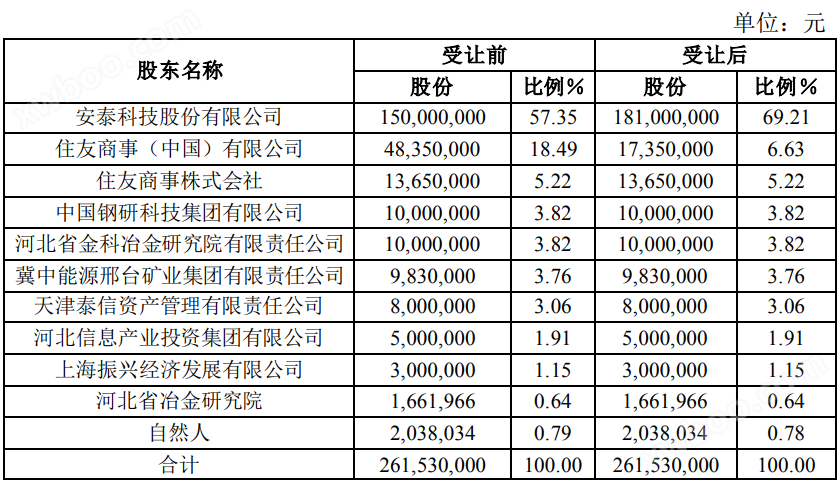 单位：元

| 股东名称 | 受让前 股份 | 受让前 比例% | 受让后 股份 | 受让后 比例% |
|---|---|---|---|---|
| 安泰科技股份有限公司 | 150,000,000 | 57.35 | 181,000,000 | 69.21 |
| 住友商事（中国）有限公司 | 48,350,000 | 18.49 | 17,350,000 | 6.63 |
| 住友商事株式会社 | 13,650,000 | 5.22 | 13,650,000 | 5.22 |
| 中国钢研科技集团有限公司 | 10,000,000 | 3.82 | 10,000,000 | 3.82 |
| 河北省金科冶金研究院有限责任公司 | 10,000,000 | 3.82 | 10,000,000 | 3.82 |
| 冀中能源邢台矿业集团有限责任公司 | 9,830,000 | 3.76 | 9,830,000 | 3.76 |
| 天津泰信资产管理有限责任公司 | 8,000,000 | 3.06 | 8,000,000 | 3.06 |
| 河北信息产业投资集团有限公司 | 5,000,000 | 1.91 | 5,000,000 | 1.91 |
| 上海振兴经济发展有限公司 | 3,000,000 | 1.15 | 3,000,000 | 1.15 |
| 河北省冶金研究院 | 1,661,966 | 0.64 | 1,661,966 | 0.64 |
| 自然人 | 2,038,034 | 0.79 | 2,038,034 | 0.78 |
| 合计 | 261,530,000 | 100.00 | 261,530,000 | 100.00 |